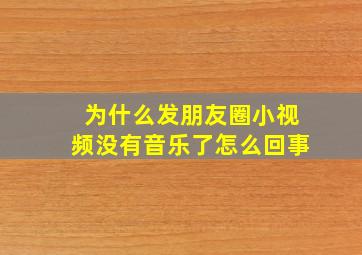 为什么发朋友圈小视频没有音乐了怎么回事